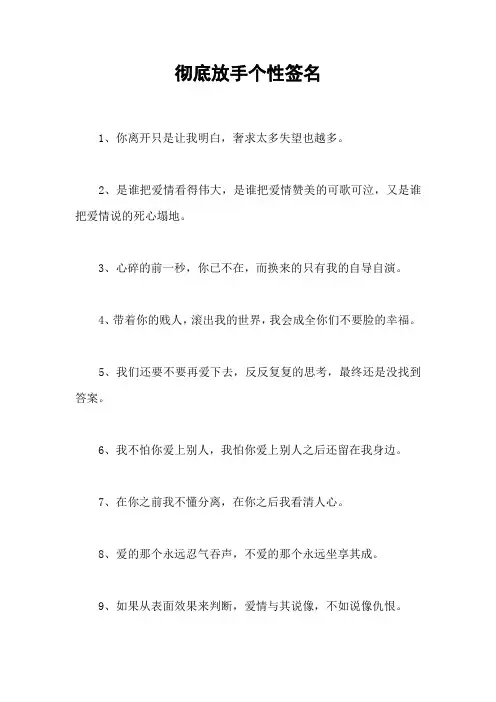 彻底放手个性签名

1、你离开只是让我明白，奢求太多失望也越多。

2、是谁把爱情看得伟大，是谁把爱情赞美的可歌可泣，又是谁把爱情说的死心塌地。

3、心碎的前一秒，你已不在，而换来的只有我的自导自演。

4、带着你的贱人，滚出我的世界，我会成全你们不要脸的幸福。

5、我们还要不要再爱下去，反反复复的思考，最终还是没找到答案。

6、我不怕你爱上别人，我怕你爱上别人之后还留在我身边。

7、在你之前我不懂分离，在你之后我看清人心。

8、爱的那个永远忍气吞声，不爱的那个永远坐享其成。

9、如果从表面效果来判断，爱情与其说像，不如说像仇恨。